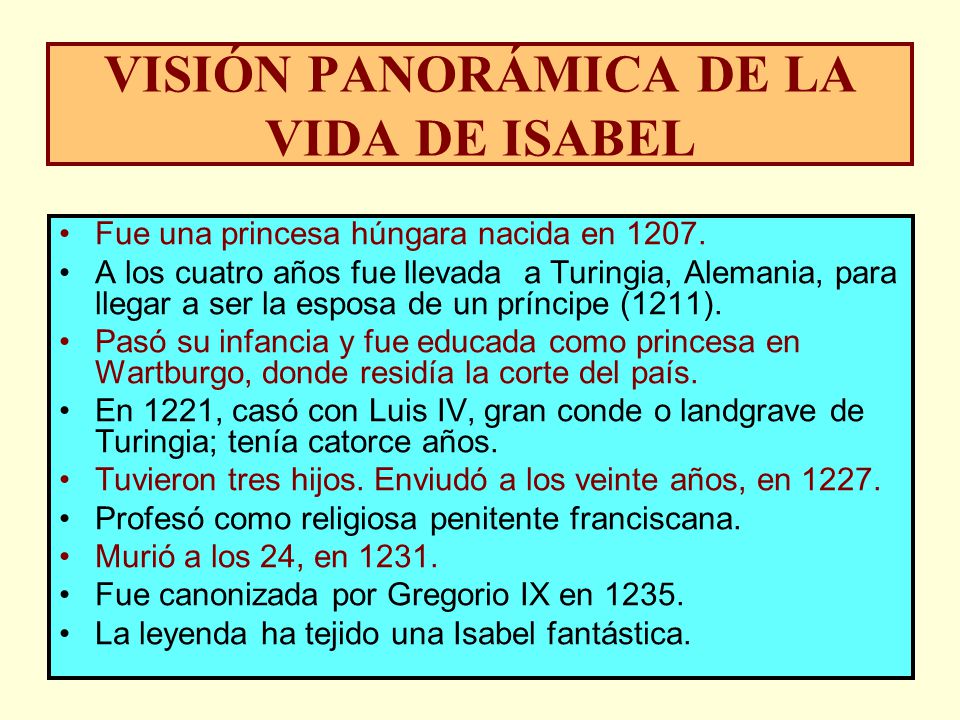 VISIÓN PANORÁMICA DE LA VIDA DE ISABEL

• Fue una princesa húngara nacida en 1207.
• A los cuatro años fue llevada a Turingia, Alemania, para llegar a ser la esposa de un príncipe (1211).
• Pasó su infancia y fue educada como princesa en Wartburgo, donde residía la corte del país.
• En 1221, casó con Luis IV, gran conde o landgrave de Turingia; tenía catorce años.
• Tuvieron tres hijos. Enviudó a los veinte años, en 1227.
• Profesó como religiosa penitente franciscana.
• Murió a los 24, en 1231.
• Fue canonizada por Gregorio IX en 1235.
• La leyenda ha tejido una Isabel fantástica.